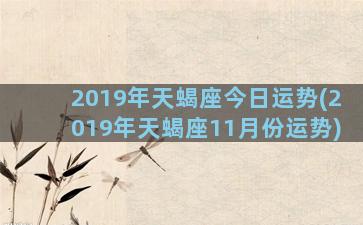 2019年天蝎座今日运势(2019年天蝎座11月份运势)